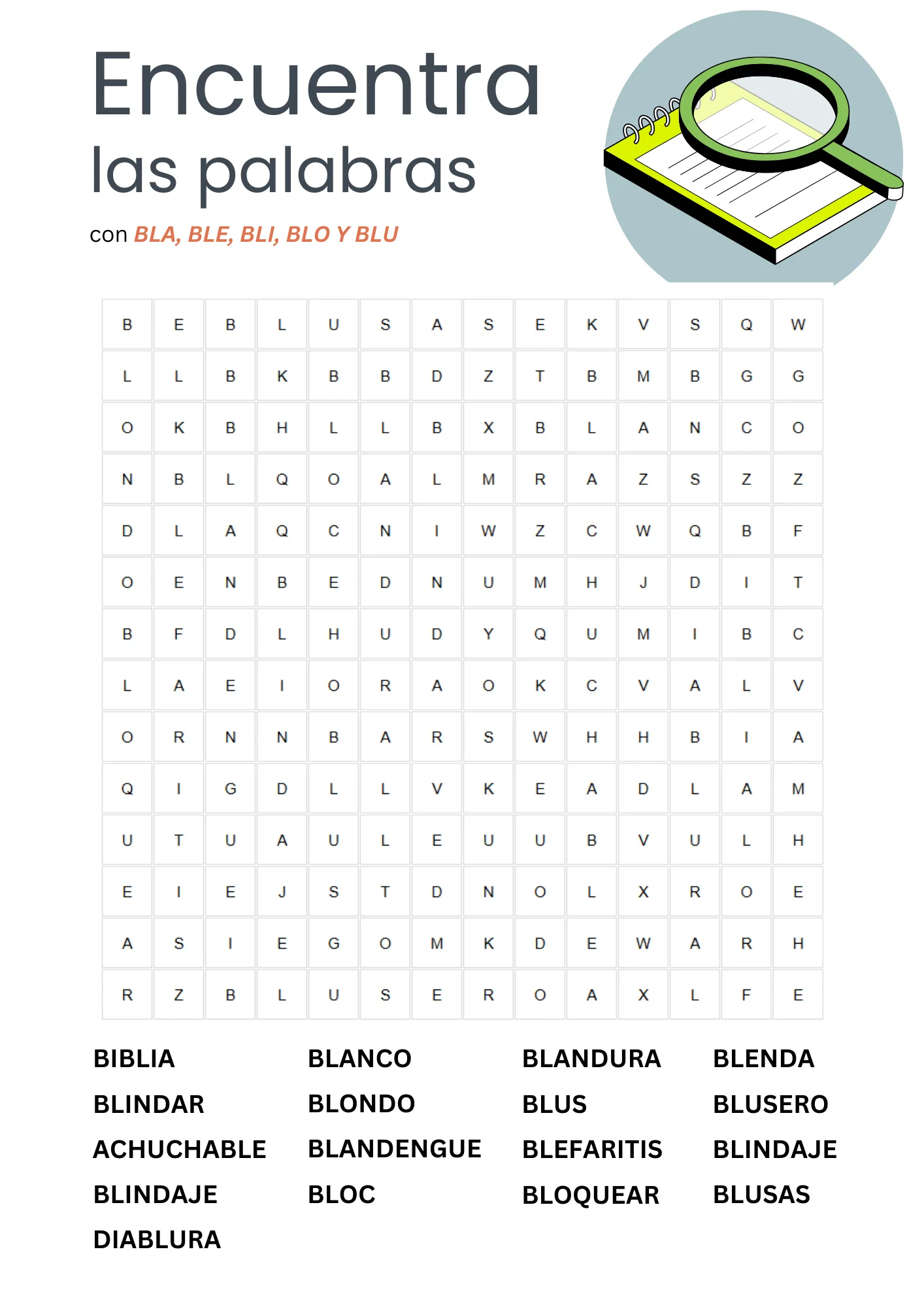 Encuentra las palabras

con BLA, BLE, BLI, BLO Y BLU

| B | E | B | L | U | S | A | S | E | K | V | S | Q | W |
|---|---|---|---|---|---|---|---|---|---|---|---|---|---|
| L | L | B | K | B | B | D | Z | T | B | M | B | G | G |
| O | K | B | H | L | L | B | X | B | L | A | N | C | O |
| N | B | L | Q | O | A | L | M | R | A | Z | S | Z | Z |
| D | L | A | Q | C | N | I | W | Z | C | W | Q | B | F |
| O | E | N | B | E | D | N | U | M | H | J | D | I | T |
| B | F | D | L | H | U | D | Y | Q | U | M | I | B | C |
| L | A | E | I | O | R | A | O | K | C | V | A | L | V |
| O | R | N | N | B | A | R | S | W | H | H | B | I | A |
| Q | I | G | D | L | L | V | K | E | A | D | L | A | M |
| U | T | U | A | U | L | E | U | U | B | V | U | L | H |
| E | I | E | J | S | T | D | N | O | L | X | R | O | E |
| A | S | I | E | G | O | M | K | D | E | W | A | R | H |
| R | Z | B | L | U | S | E | R | O | A | X | L | F | E |

BIBLIA
BLINDAR
ACHUCHABLE
BLINDAJE
DIABLURA

BLANCO
BLONDO
BLANDENGUE
BLOC

BLANDURA
BLUS
BLEFARITIS
BLOQUEAR

BLENDA
BLUSERO
BLINDAJE
BLUSAS